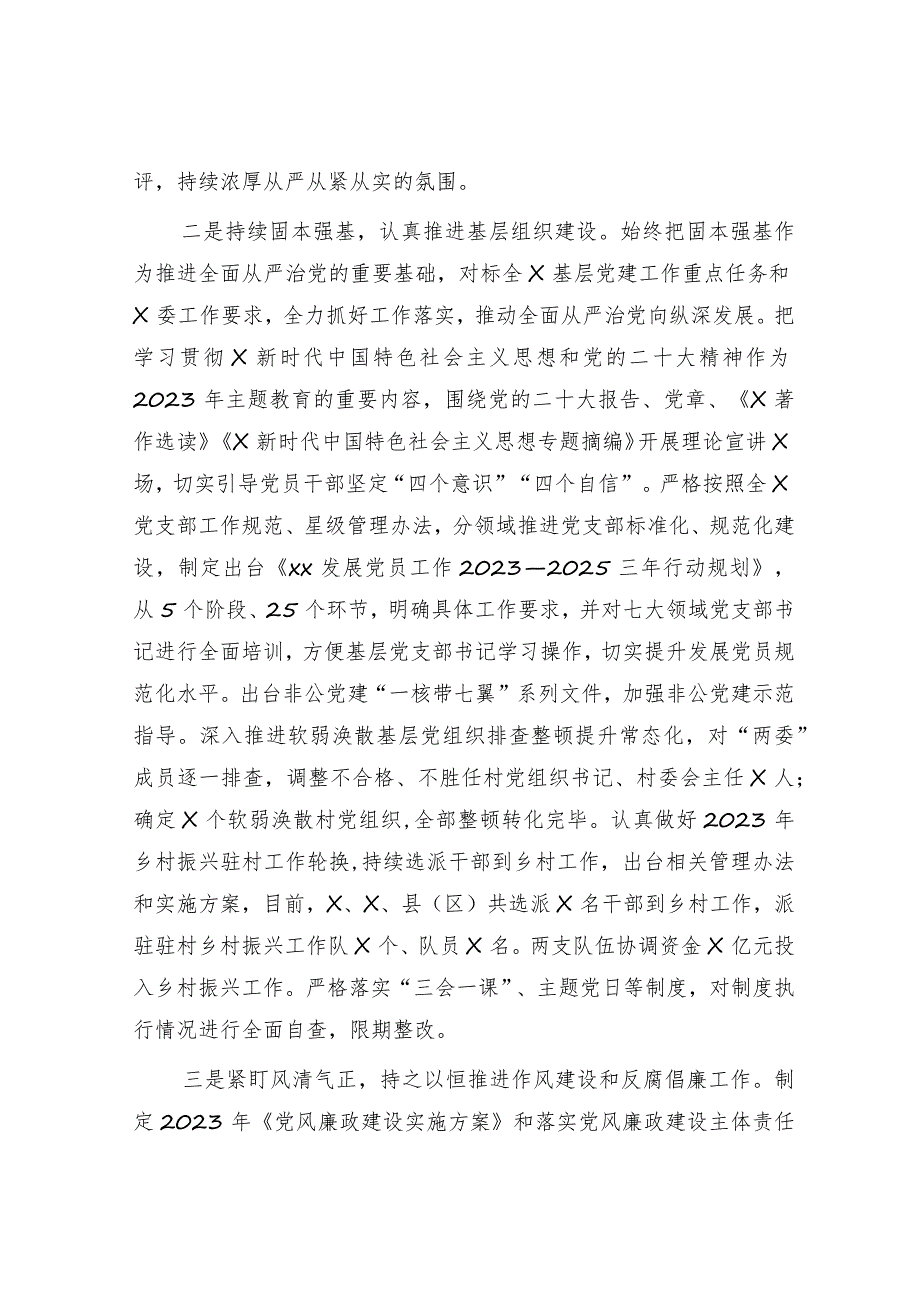 评，持续浓厚从严从紧从实的氛围。

二是持续固本强基，认真推进基层组织建设。始终把固本强基作为推进全面从严治党的重要基础，对标全X基层党建工作重点任务和X委工作要求，全力抓好工作落实，推动全面从严治党向纵深发展。把学习贯彻X新时代中国特色社会主义思想和党的二十大精神作为2023年主题教育的重要内容，围绕党的二十大报告、党章、《X著作选读》《X新时代中国特色社会主义思想专题摘编》开展理论宣讲X场，切实引导党员干部坚定“四个意识”“四个自信”。严格按照全X党支部工作规范、星级管理办法，分领域推进党支部标准化、规范化建设，制定出台《xx发展党员工作2023—2025三年行动规划》，从5个阶段、25个环节，明确具体工作要求，并对七大领域党支部书记进行全面培训，方便基层党支部书记学习操作，切实提升发展党员规范化水平。出台非公党建“一核带七翼”系列文件，加强非公党建示范指导。深入推进软弱涣散基层党组织排查整顿提升常态化，对“两委”成员逐一排查，调整不合格、不胜任村党组织书记、村委会主任X人；确定X个软弱涣散村党组织，全部整顿转化完毕。认真做好2023年乡村振兴驻村工作轮换，持续选派干部到乡村工作，出台相关管理办法和实施方案，目前，X、X、县（区）共选派X名干部到乡村工作，派驻驻村乡村振兴工作队X个、队员X名。两支队伍协调资金X亿元投入乡村振兴工作。严格落实“三会一课”、主题党日等制度，对制度执行情况进行全面自查，限期整改。

三是紧盯风清气正，持之以恒推进作风建设和反腐倡廉工作。制定2023年《党风廉政建设实施方案》和落实党风廉政建设主体责任